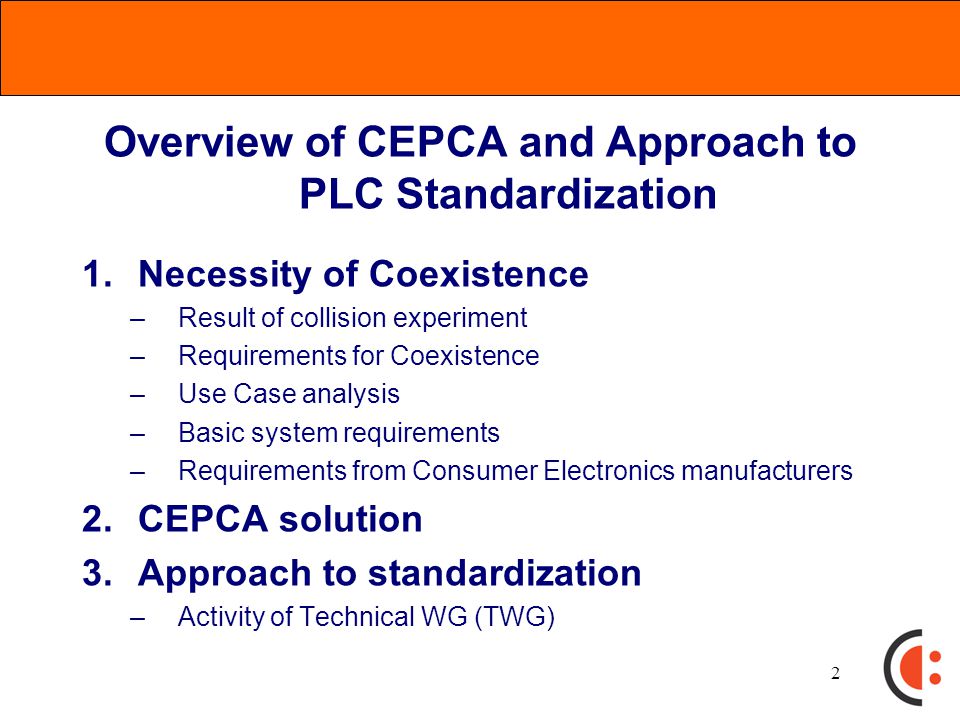 Overview of CEPCA and Approach to PLC Standardization

1. Necessity of Coexistence
– Result of collision experiment
– Requirements for Coexistence
– Use Case analysis
– Basic system requirements
– Requirements from Consumer Electronics manufacturers
2. CEPCA solution
3. Approach to standardization
– Activity of Technical WG (TWG)

2